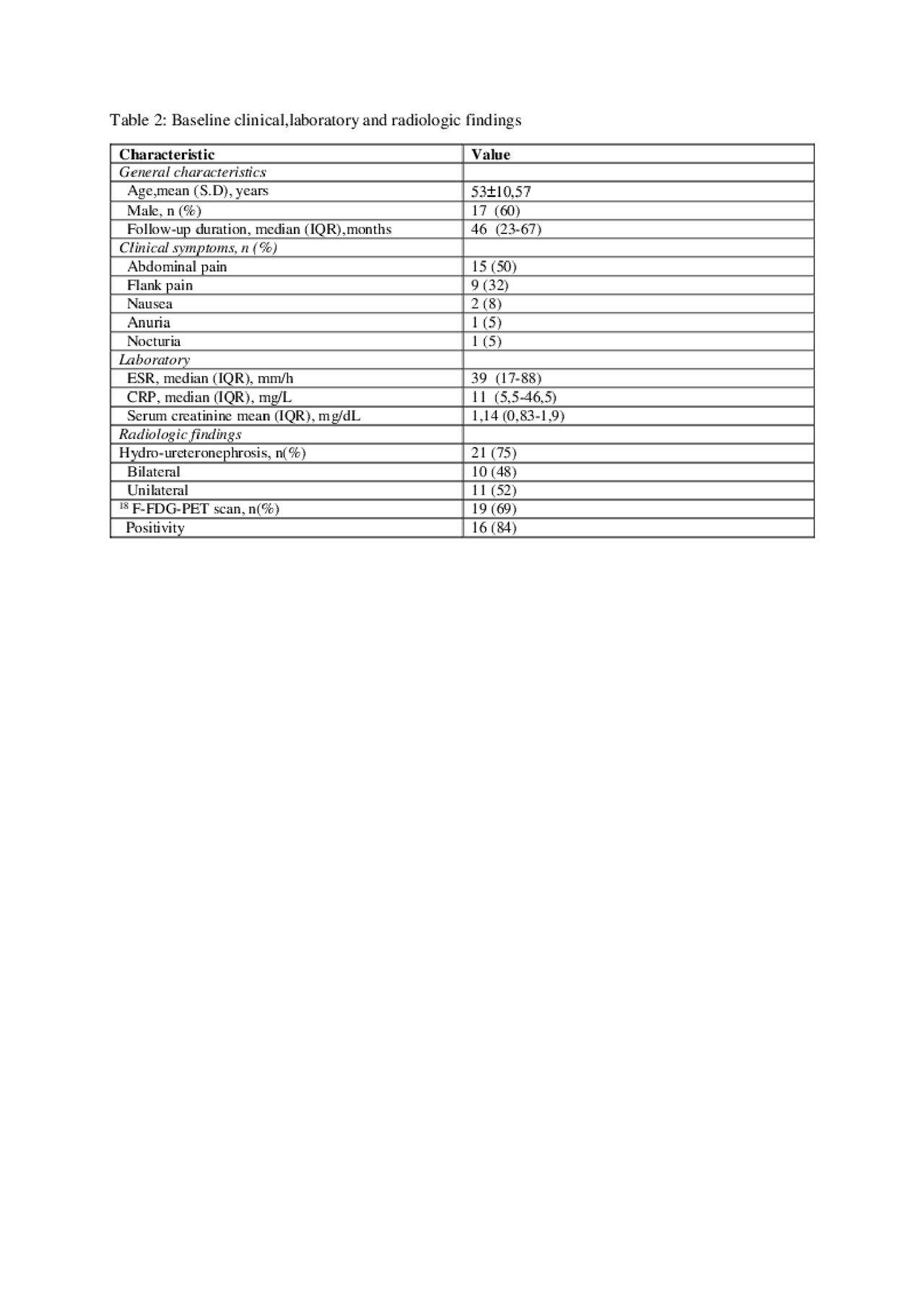 Table 2: Baseline clinical,laboratory and radiologic findings

| Characteristic | Value |
|---|---|
| General characteristics | |
| Age,mean (S.D), years | 53±10,57 |
| Male, n (%) | 17 (60) |
| Follow-up duration, median (IQR),months | 46 (23-67) |
| Clinical symptoms, n (%) | |
| Abdominal pain | 15 (50) |
| Flank pain | 9 (32) |
| Nausea | 2 (8) |
| Anuria | 1 (5) |
| Nocturia | 1 (5) |
| Laboratory | |
| ESR, median (IQR), mm/h | 39 (17-88) |
| CRP, median (IQR), mg/L | 11 (5,5-46,5) |
| Serum creatinine mean (IQR), mg/dL | 1,14 (0,83-1,9) |
| Radiologic findings | |
| Hydro-ureteronephrosis, n(%) | 21 (75) |
| Bilateral | 10 (48) |
| Unilateral | 11 (52) |
| $^{18}$ F-FDG-PET scan, n(%) | 19 (69) |
| Positivity | 16 (84) |